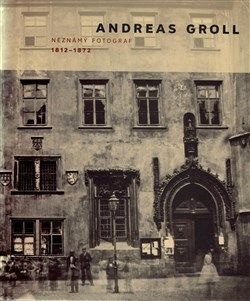 ANDREAS GROLL

NEZNÁMÝ FOTOGRAF

1812–1872